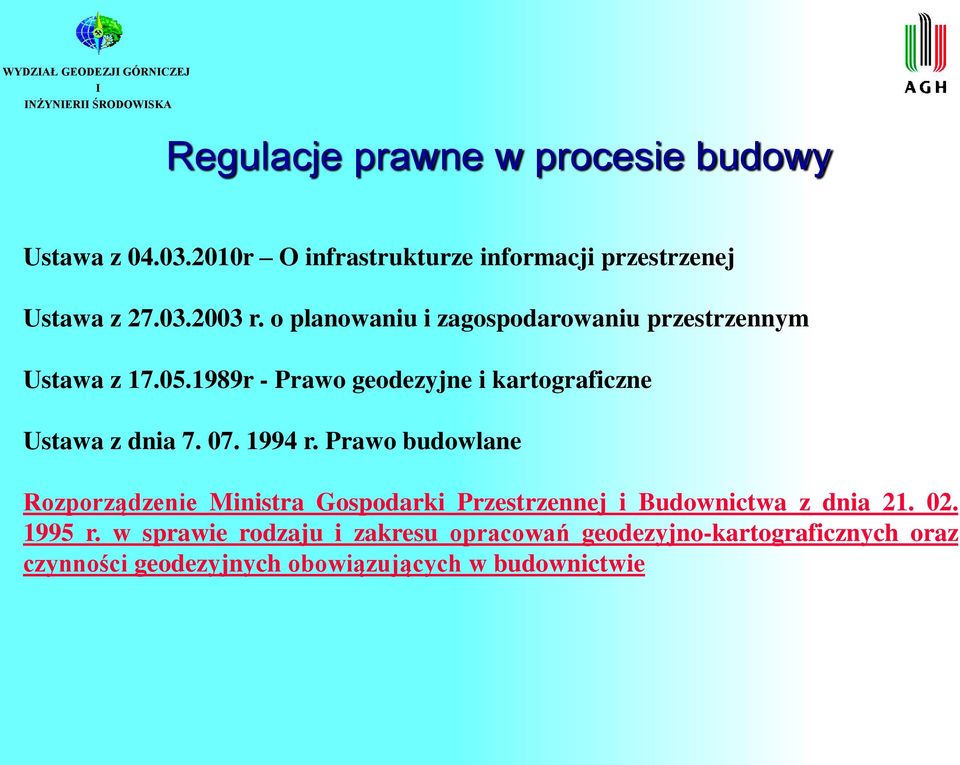 WYDZIAŁ GEODEZJI GÓRNICZEJ
I
INŻYNIERII ŚRODOWISKA

AGH

Regulacje prawne w procesie budowy

Ustawa z 04.03.2010r – O infrastrukturze informacji przestrzenej

Ustawa z 27.03.2003 r. o planowaniu i zagospodarowaniu przestrzennym

Ustawa z 17.05.1989r - Prawo geodezyjne i kartograficzne

Ustawa z dnia 7. 07. 1994 r. Prawo budowlane

Rozporządzenie Ministra Gospodarki Przestrzennej i Budownictwa z dnia 21. 02. 1995 r. w sprawie rodzaju i zakresu opracowań geodezyjno-kartograficznych oraz czynności geodezyjnych obowiązujących w budownictwie